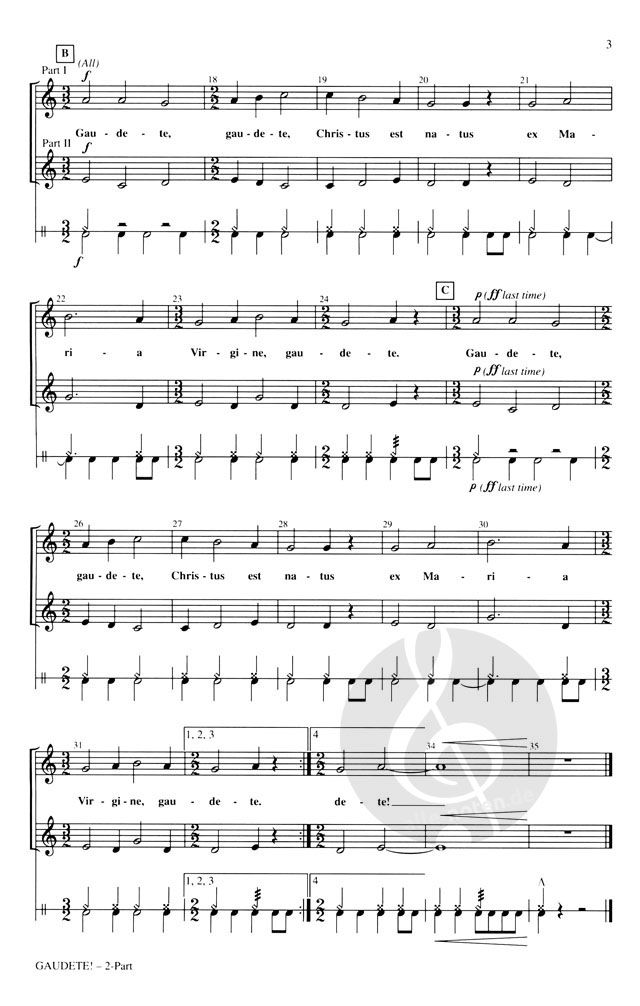 3

B

Part I

(All)

f

18

19

20

21

Gau - de - te, gau - de - te, Chris - tus est na - tus ex Ma -

Part II

f

f

22

23

24

C

p (ff last time)

ri - a Vir - gi - ne, gau - de - te. Gau - de - te,

p (ff last time)

p (ff last time)

26

27

28

29

30

gau - de - te, Chris - tus est na - tus ex Ma - ri - a

31

1, 2, 3

4

34

35

Vir - gi - ne, gau - de - te. de - te!

1, 2, 3

4

GAUDETE! – 2-Part